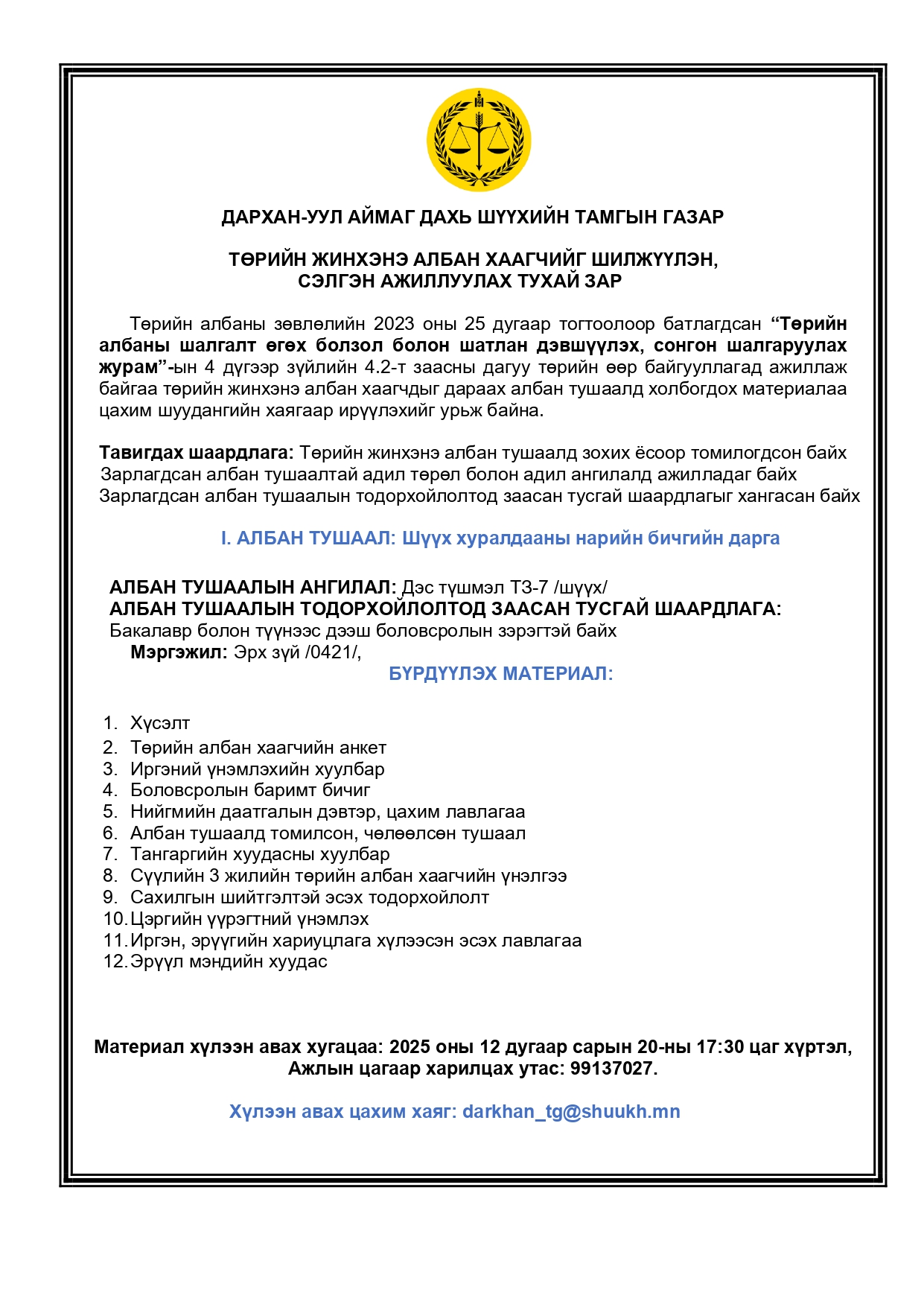 ДАРХАН-УУЛ АЙМАГ ДАХЬ ШҮҮХИЙН ТАМГЫН ГАЗАР

ТӨРИЙН ЖИНХЭНЭ АЛБАН ХААГЧИЙГ ШИЛЖҮҮЛЭН, СЭЛГЭН АЖИЛЛУУЛАХ ТУХАЙ ЗАР

Төрийн албаны зөвлөлийн 2023 оны 25 дугаар тогтоолоор батлагдсан “Төрийн албаны шалгалт өгөх болзол болон шатлан дэвшүүлэх, сонгон шалгаруулах журам”-ын 4 дүгээр зүйлийн 4.2-т заасны дагуу төрийн өөр байгууллагад ажиллаж байгаа төрийн жинхэнэ албан хаагчдыг дараах албан тушаалд холбогдох материалаа цахим шуудангийн хаягаар ирүүлэхийг урьж байна.

Тавигдах шаардлага: Төрийн жинхэнэ албан тушаалд зохих ёсоор томилогдсон байх
Зарлагдсан албан тушаалтай адил төрөл болон адил ангилалд ажилладаг байх
Зарлагдсан албан тушаалын тодорхойлолтод заасан тусгай шаардлагыг хангасан байх

I. АЛБАН ТУШААЛ: Шүүх хуралдааны нарийн бичгийн дарга

АЛБАН ТУШААЛЫН АНГИЛАЛ: Дэс түшмэл ТЗ-7 /шүүх/
АЛБАН ТУШААЛЫН ТОДОРХОЙЛОЛТОД ЗААСАН ТУСГАЙ ШААРДЛАГА:
Бакалавр болон түүнээс дээш боловсролын зэрэгтэй байх
Мэргэжил: Эрх зүй /0421/,

БҮРДҮҮЛЭХ МАТЕРИАЛ:

1. Хүсэлт
2. Төрийн албан хаагчийн анкет
3. Иргэний үнэмлэхийн хуулбар
4. Боловсролын баримт бичиг
5. Нийгмийн даатгалын дэвтэр, цахим лавлагаа
6. Албан тушаалд томилсон, чөлөөлсөн тушаал
7. Тангаргийн хуудасны хуулбар
8. Сүүлийн 3 жилийн төрийн албан хаагчийн үнэлгээ
9. Сахилгын шийтгэлтэй эсэх тодорхойлолт
10. Цэргийн үүрэгтний үнэмлэх
11. Иргэн, эрүүгийн хариуцлага хүлээсэн эсэх лавлагаа
12. Эрүүл мэндийн хуудас

Материал хүлээн авах хугацаа: 2025 оны 12 дугаар сарын 20-ны 17:30 цаг хүртэл,
Ажлын цагаар харилцах утас: 99137027.

Хүлээн авах цахим хаяг: darkhan_tg@shuukh.mn